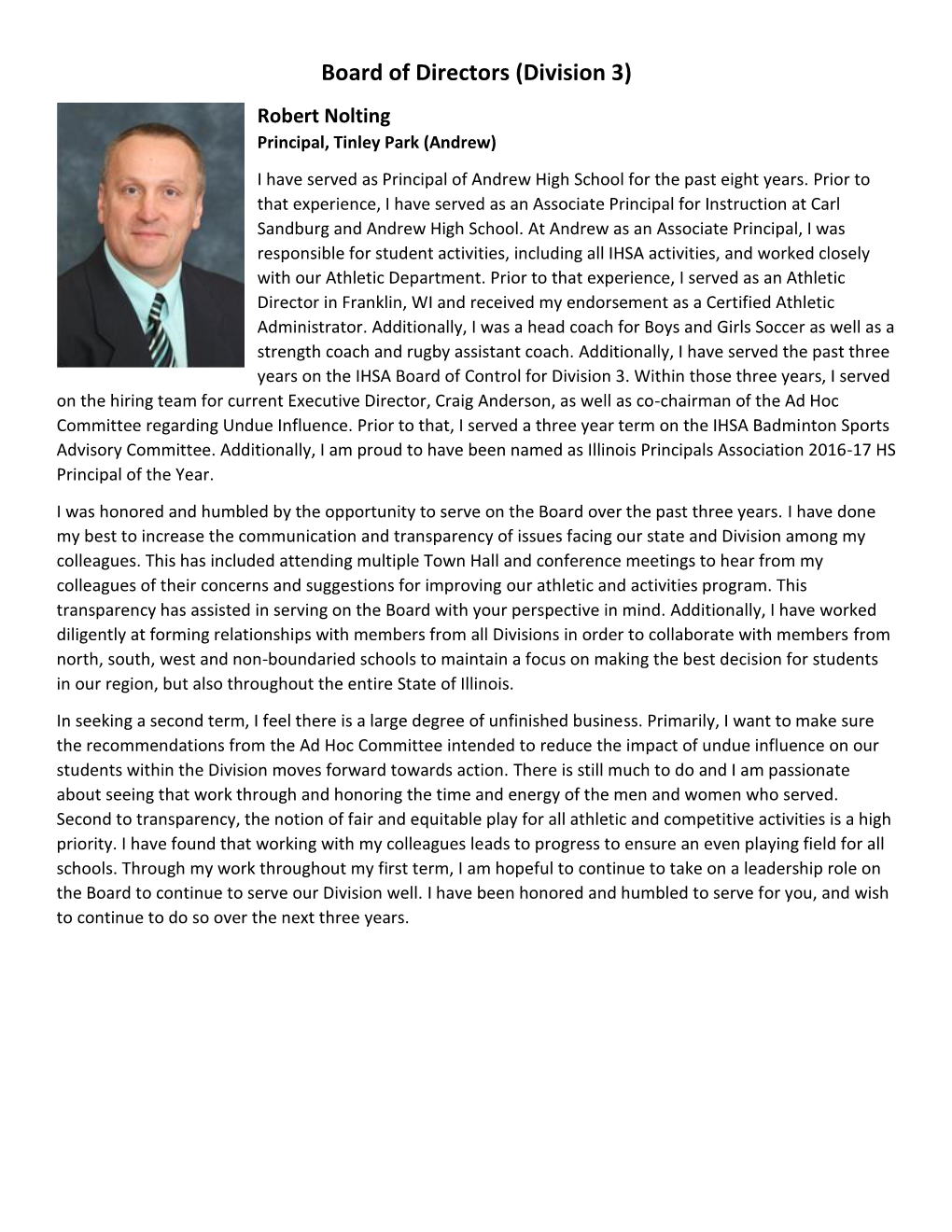 Board of Directors (Division 3)

Robert Nolting
Principal, Tinley Park (Andrew)

I have served as Principal of Andrew High School for the past eight years. Prior to that experience, I have served as an Associate Principal for Instruction at Carl Sandburg and Andrew High School. At Andrew as an Associate Principal, I was responsible for student activities, including all IHSA activities, and worked closely with our Athletic Department. Prior to that experience, I served as an Athletic Director in Franklin, WI and received my endorsement as a Certified Athletic Administrator. Additionally, I was a head coach for Boys and Girls Soccer as well as a strength coach and rugby assistant coach. Additionally, I have served the past three years on the IHSA Board of Control for Division 3. Within those three years, I served on the hiring team for current Executive Director, Craig Anderson, as well as co-chairman of the Ad Hoc Committee regarding Undue Influence. Prior to that, I served a three year term on the IHSA Badminton Sports Advisory Committee. Additionally, I am proud to have been named as Illinois Principals Association 2016-17 HS Principal of the Year.

I was honored and humbled by the opportunity to serve on the Board over the past three years. I have done my best to increase the communication and transparency of issues facing our state and Division among my colleagues. This has included attending multiple Town Hall and conference meetings to hear from my colleagues of their concerns and suggestions for improving our athletic and activities program. This transparency has assisted in serving on the Board with your perspective in mind. Additionally, I have worked diligently at forming relationships with members from all Divisions in order to collaborate with members from north, south, west and non-boundaried schools to maintain a focus on making the best decision for students in our region, but also throughout the entire State of Illinois.

In seeking a second term, I feel there is a large degree of unfinished business. Primarily, I want to make sure the recommendations from the Ad Hoc Committee intended to reduce the impact of undue influence on our students within the Division moves forward towards action. There is still much to do and I am passionate about seeing that work through and honoring the time and energy of the men and women who served. Second to transparency, the notion of fair and equitable play for all athletic and competitive activities is a high priority. I have found that working with my colleagues leads to progress to ensure an even playing field for all schools. Through my work throughout my first term, I am hopeful to continue to take on a leadership role on the Board to continue to serve our Division well. I have been honored and humbled to serve for you, and wish to continue to do so over the next three years.